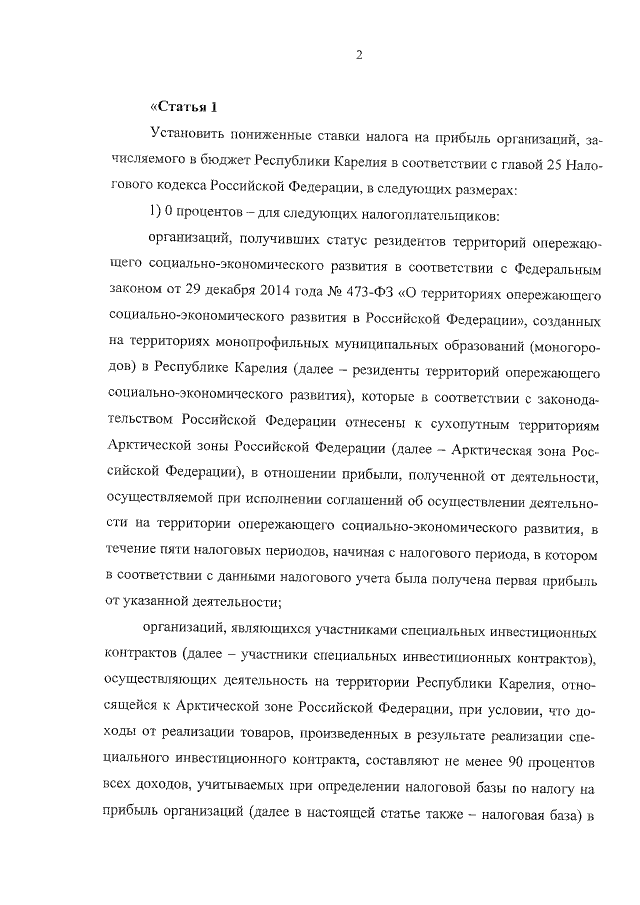 2

«Статья 1

Установить пониженные ставки налога на прибыль организаций, зачисляемого в бюджет Республики Карелия в соответствии с главой 25 Налогового кодекса Российской Федерации, в следующих размерах:

1) 0 процентов – для следующих налогоплательщиков:

организаций, получивших статус резидентов территорий опережающего социально-экономического развития в соответствии с Федеральным законом от 29 декабря 2014 года № 473-ФЗ «О территориях опережающего социально-экономического развития в Российской Федерации», созданных на территориях монопрофильных муниципальных образований (моногородов) в Республике Карелия (далее – резиденты территорий опережающего социально-экономического развития), которые в соответствии с законодательством Российской Федерации отнесены к сухопутным территориям Арктической зоны Российской Федерации (далее – Арктическая зона Российской Федерации), в отношении прибыли, полученной от деятельности, осуществляемой при исполнении соглашений об осуществлении деятельности на территории опережающего социально-экономического развития, в течение пяти налоговых периодов, начиная с налогового периода, в котором в соответствии с данными налогового учета была получена первая прибыль от указанной деятельности;

организаций, являющихся участниками специальных инвестиционных контрактов (далее – участники специальных инвестиционных контрактов), осуществляющих деятельность на территории Республики Карелия, относящейся к Арктической зоне Российской Федерации, при условии, что доходы от реализации товаров, произведенных в результате реализации специального инвестиционного контракта, составляют не менее 90 процентов всех доходов, учитываемых при определении налоговой базы по налогу на прибыль организаций (далее в настоящей статье также – налоговая база) в